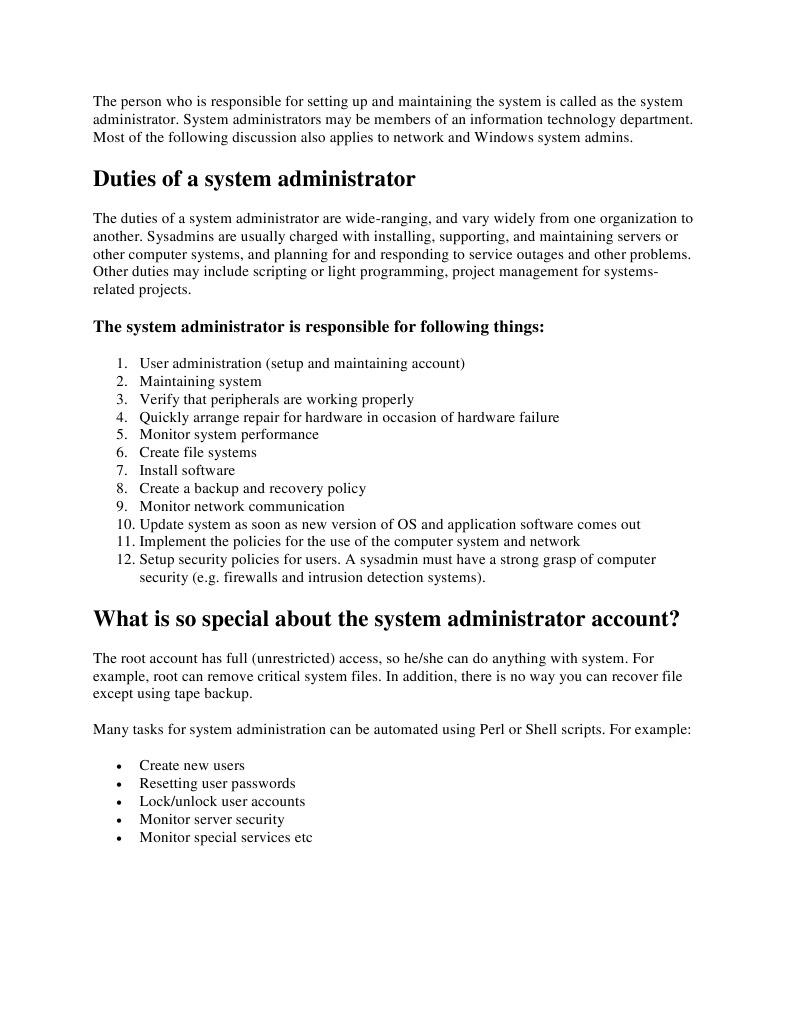 The person who is responsible for setting up and maintaining the system is called as the system administrator. System administrators may be members of an information technology department. Most of the following discussion also applies to network and Windows system admins.

Duties of a system administrator

The duties of a system administrator are wide-ranging, and vary widely from one organization to another. Sysadmins are usually charged with installing, supporting, and maintaining servers or other computer systems, and planning for and responding to service outages and other problems. Other duties may include scripting or light programming, project management for systems-related projects.

The system administrator is responsible for following things:

1. User administration (setup and maintaining account)
2. Maintaining system
3. Verify that peripherals are working properly
4. Quickly arrange repair for hardware in occasion of hardware failure
5. Monitor system performance
6. Create file systems
7. Install software
8. Create a backup and recovery policy
9. Monitor network communication
10. Update system as soon as new version of OS and application software comes out
11. Implement the policies for the use of the computer system and network
12. Setup security policies for users. A sysadmin must have a strong grasp of computer security (e.g. firewalls and intrusion detection systems).

What is so special about the system administrator account?

The root account has full (unrestricted) access, so he/she can do anything with system. For example, root can remove critical system files. In addition, there is no way you can recover file except using tape backup.

Many tasks for system administration can be automated using Perl or Shell scripts. For example:

• Create new users
• Resetting user passwords
• Lock/unlock user accounts
• Monitor server security
• Monitor special services etc